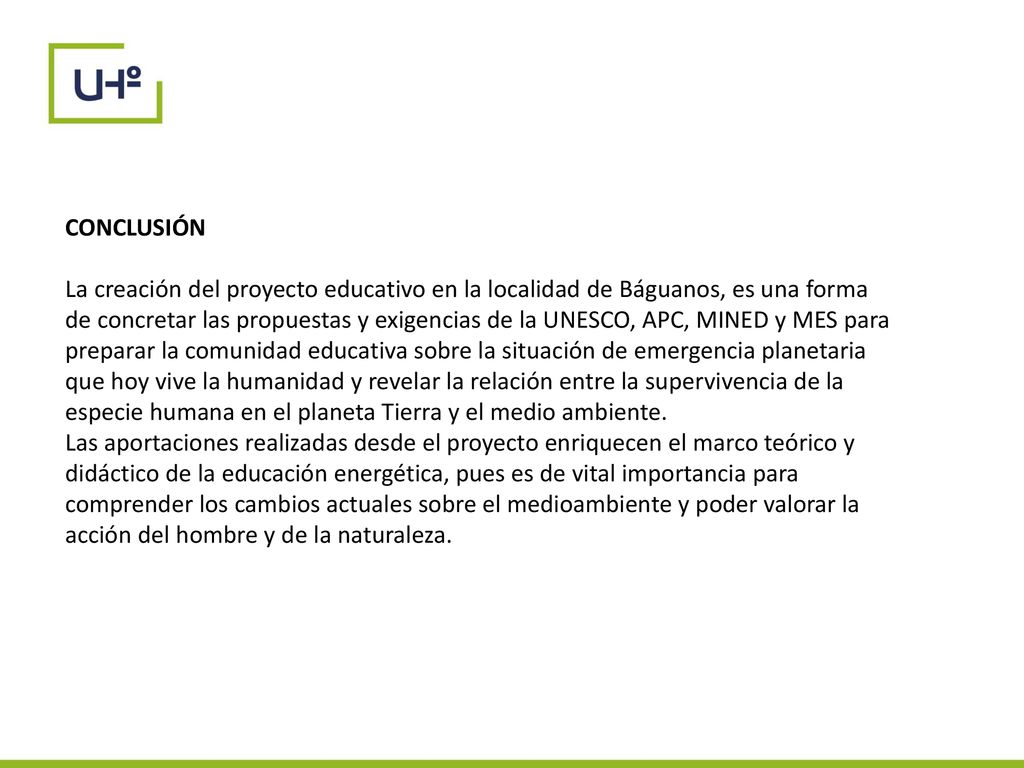 UHº

CONCLUSIÓN

La creación del proyecto educativo en la localidad de Báguanos, es una forma de concretar las propuestas y exigencias de la UNESCO, APC, MINED y MES para preparar la comunidad educativa sobre la situación de emergencia planetaria que hoy vive la humanidad y revelar la relación entre la supervivencia de la especie humana en el planeta Tierra y el medio ambiente.
Las aportaciones realizadas desde el proyecto enriquecen el marco teórico y didáctico de la educación energética, pues es de vital importancia para comprender los cambios actuales sobre el medioambiente y poder valorar la acción del hombre y de la naturaleza.